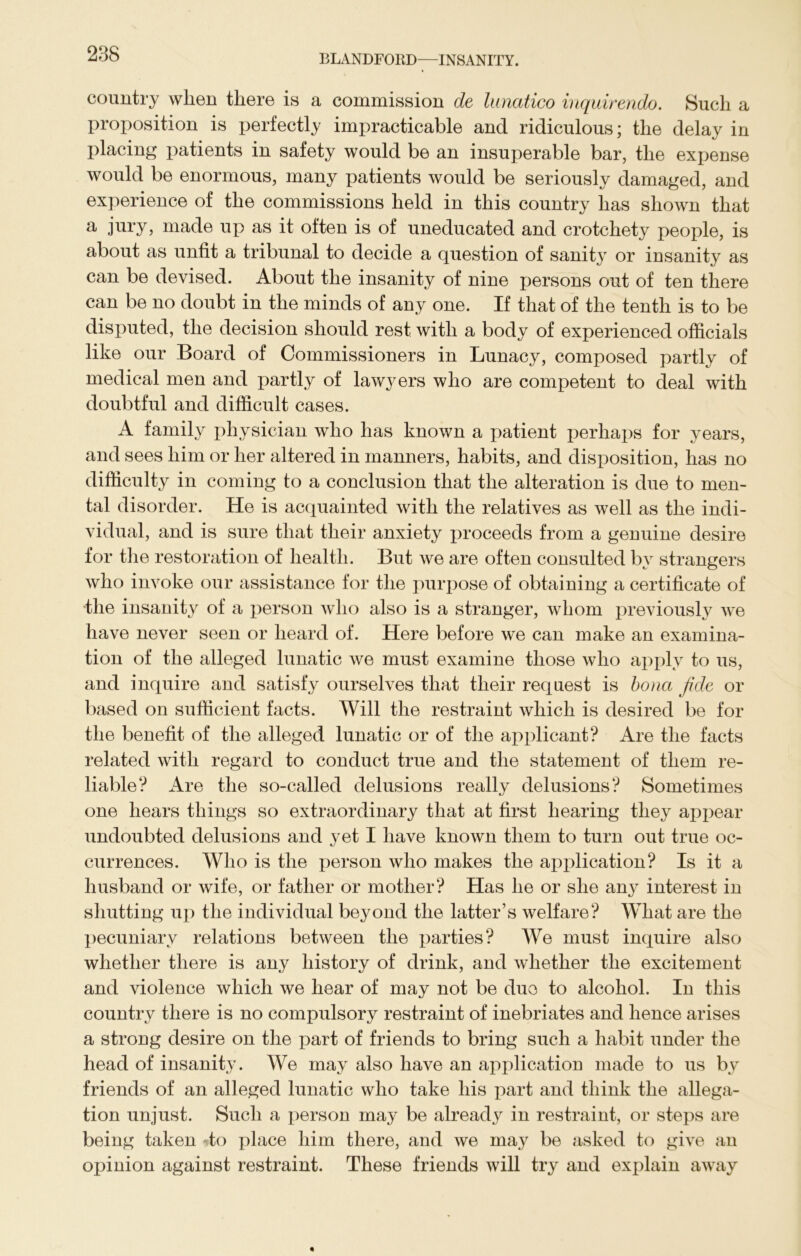 238

BLANDFORD—INSANITY.

country when there is a commission de lunatico inquirendo. Such a proposition is perfectly impracticable and ridiculous; the delay in placing patients in safety would be an insuperable bar, the expense would be enormous, many patients would be seriously damaged, and experience of the commissions held in this country has shown that a jury, made up as it often is of uneducated and crotchety people, is about as unfit a tribunal to decide a question of sanity or insanity as can be devised. About the insanity of nine persons out of ten there can be no doubt in the minds of any one. If that of the tenth is to be disputed, the decision should rest with a body of experienced officials like our Board of Commissioners in Lunacy, composed partly of medical men and partly of lawyers who are competent to deal with doubtful and difficult cases.

A family physician who has known a patient perhaps for years, and sees him or her altered in manners, habits, and disposition, has no difficulty in coming to a conclusion that the alteration is due to mental disorder. He is acquainted with the relatives as well as the individual, and is sure that their anxiety proceeds from a genuine desire for the restoration of health. But we are often consulted by strangers who invoke our assistance for the purpose of obtaining a certificate of the insanity of a person who also is a stranger, whom previously we have never seen or heard of. Here before we can make an examination of the alleged lunatic we must examine those who apply to us, and inquire and satisfy ourselves that their request is bona fide or based on sufficient facts. Will the restraint which is desired be for the benefit of the alleged lunatic or of the applicant? Are the facts related with regard to conduct true and the statement of them reliable? Are the so-called delusions really delusions? Sometimes one hears things so extraordinary that at first hearing they appear undoubted delusions and yet I have known them to turn out true occurrences. Who is the person who makes the application? Is it a husband or wife, or father or mother? Has he or she any interest in shutting up the individual beyond the latter's welfare? What are the pecuniary relations between the parties? We must inquire also whether there is any history of drink, and whether the excitement and violence which we hear of may not be due to alcohol. In this country there is no compulsory restraint of inebriates and hence arises a strong desire on the part of friends to bring such a habit under the head of insanity. We may also have an application made to us by friends of an alleged lunatic who take his part and think the allegation unjust. Such a person may be already in restraint, or steps are being taken to place him there, and we may be asked to give an opinion against restraint. These friends will try and explain away